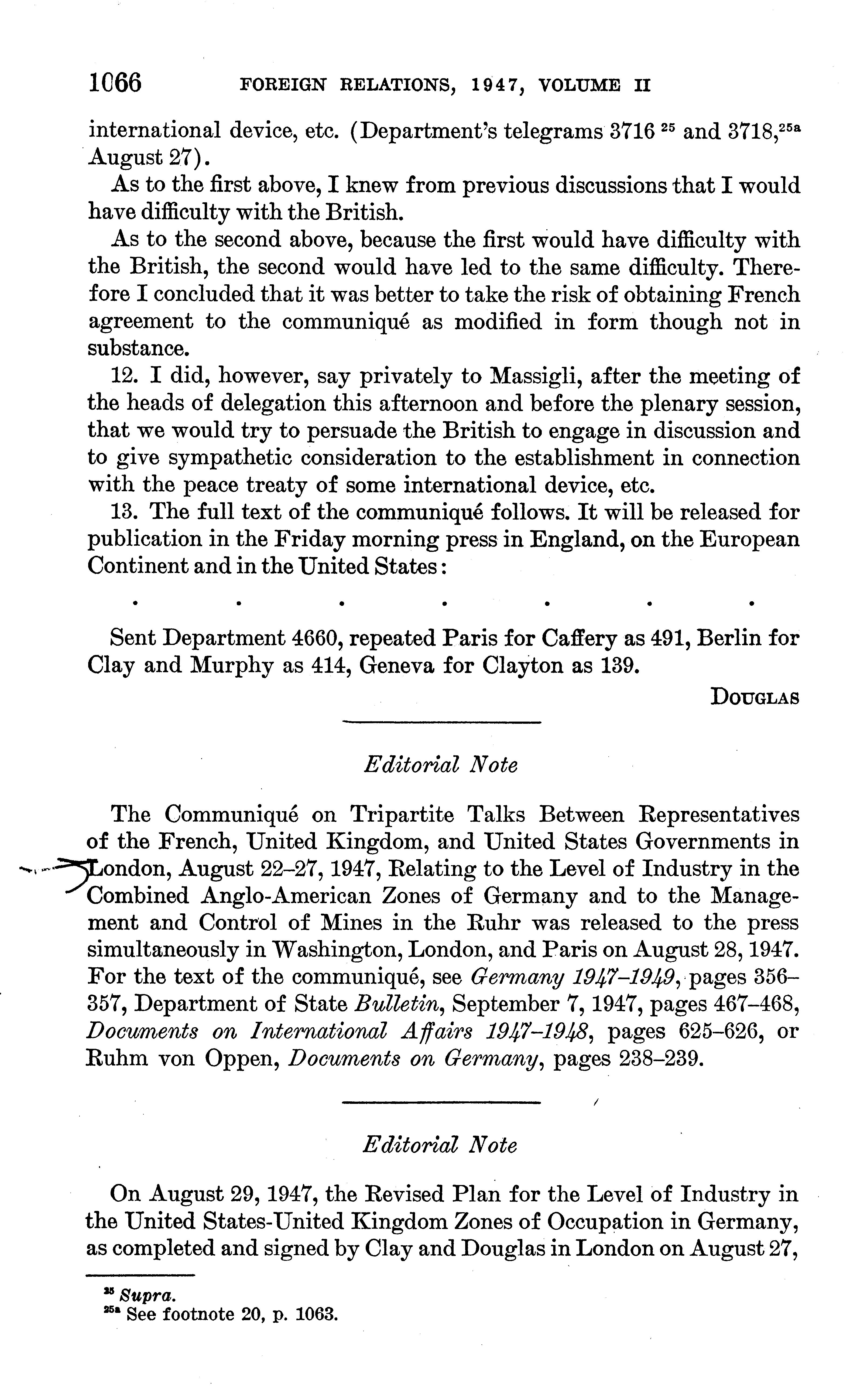 1066 FOREIGN RELATIONS, 1947, VOLUME II

international device, etc. (Department's telegrams 3716 $^{25}$ and 3718,$^{25a}$ August 27).

As to the first above, I knew from previous discussions that I would have difficulty with the British.

As to the second above, because the first would have difficulty with the British, the second would have led to the same difficulty. Therefore I concluded that it was better to take the risk of obtaining French agreement to the communiqué as modified in form though not in substance.

12. I did, however, say privately to Massigli, after the meeting of the heads of delegation this afternoon and before the plenary session, that we would try to persuade the British to engage in discussion and to give sympathetic consideration to the establishment in connection with the peace treaty of some international device, etc.

13. The full text of the communiqué follows. It will be released for publication in the Friday morning press in England, on the European Continent and in the United States:

. . . . . . .

Sent Department 4660, repeated Paris for Caffery as 491, Berlin for Clay and Murphy as 414, Geneva for Clayton as 139.

DOUGLAS

Editorial Note

The Communiqué on Tripartite Talks Between Representatives of the French, United Kingdom, and United States Governments in London, August 22–27, 1947, Relating to the Level of Industry in the Combined Anglo-American Zones of Germany and to the Management and Control of Mines in the Ruhr was released to the press simultaneously in Washington, London, and Paris on August 28, 1947. For the text of the communiqué, see Germany 1947–1949, pages 356–357, Department of State Bulletin, September 7, 1947, pages 467–468, Documents on International Affairs 1947–1948, pages 625–626, or Ruhm von Oppen, Documents on Germany, pages 238–239.

Editorial Note

On August 29, 1947, the Revised Plan for the Level of Industry in the United States-United Kingdom Zones of Occupation in Germany, as completed and signed by Clay and Douglas in London on August 27,

$^{25}$ Supra.
$^{25a}$ See footnote 20, p. 1063.